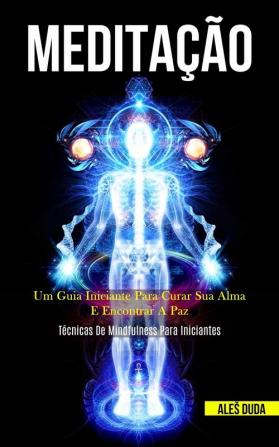 MEDITAÇÃO

Um Guia Iniciante Para Curar Sua Alma E Encontrar A Paz

Técnicas De Mindfulness Para Iniciantes

ALEŠ DUDA